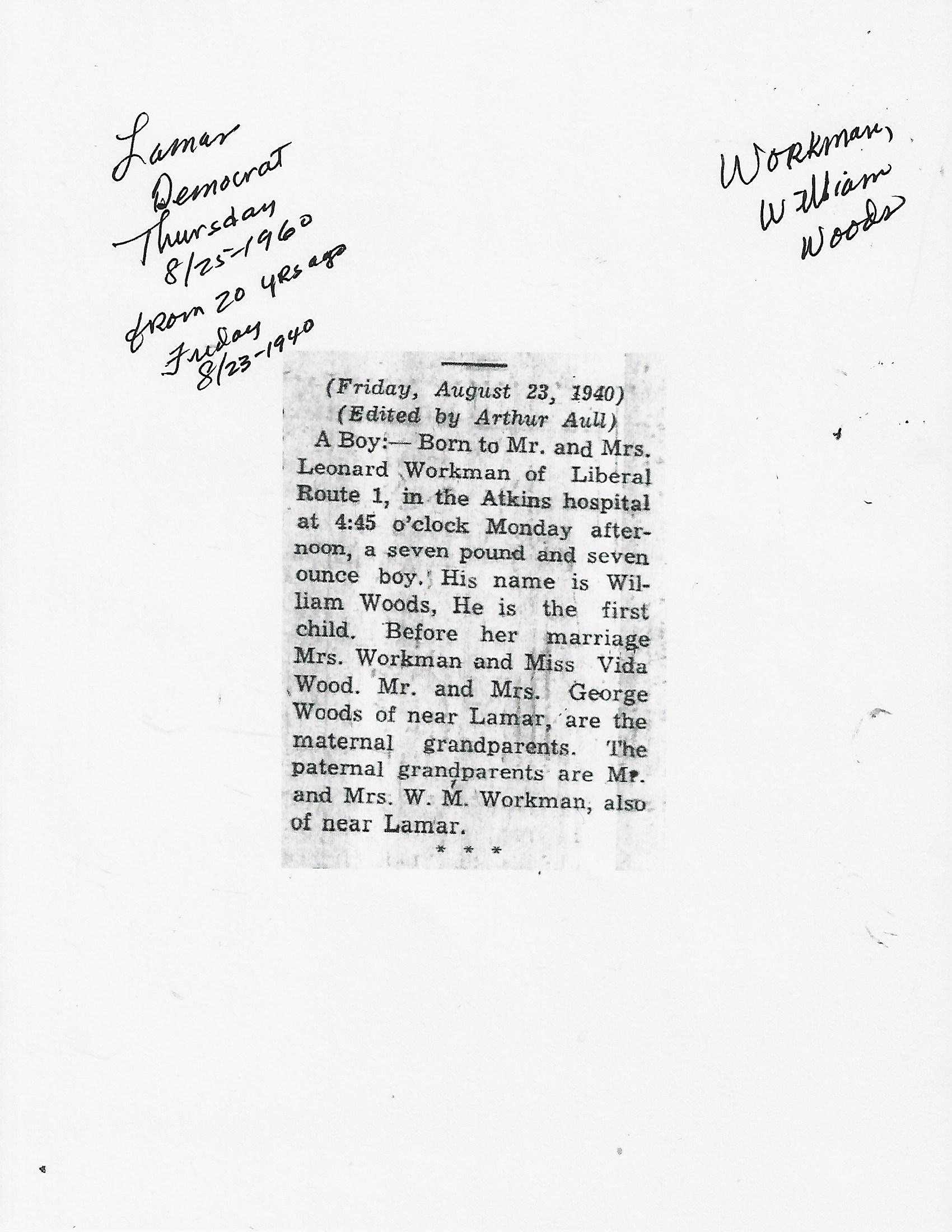 Lamar
Democrat
Thursday
8/25-1960
from 20 yrs ago
Friday
8/23-1940

Workman,
William
Woods

(Friday, August 23, 1940)
(Edited by Arthur Aull)

A Boy:— Born to Mr. and Mrs. Leonard Workman of Liberal Route 1, in the Atkins hospital at 4:45 o'clock Monday afternoon, a seven pound and seven ounce boy. His name is William Woods, He is the first child. Before her marriage Mrs. Workman and Miss Vida Wood. Mr. and Mrs. George Woods of near Lamar, are the maternal grandparents. The paternal grandparents are Mr. and Mrs. W. M. Workman, also of near Lamar.

* * *